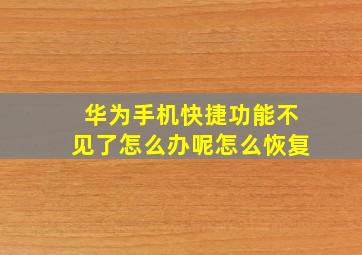 华为手机快捷功能不见了怎么办呢怎么恢复